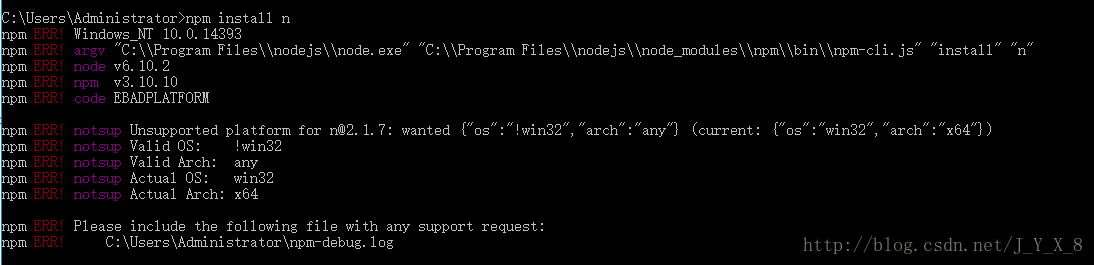 C:\Users\Administrator>npm install n
npm ERR! Windows_NT 10.0.14393
npm ERR! argv "C:\\Program Files\\nodejs\\node.exe" "C:\\Program Files\\nodejs\\node_modules\\npm\\bin\\npm-cli.js" "install" "n"
npm ERR! node v6.10.2
npm ERR! npm  v3.10.10
npm ERR! code EBADPLATFORM

npm ERR! notsup Unsupported platform for n@2.1.7: wanted {"os":"!win32","arch":"any"} (current: {"os":"win32","arch":"x64"})
npm ERR! notsup Valid OS:    !win32
npm ERR! notsup Valid Arch:  any
npm ERR! notsup Actual OS:   win32
npm ERR! notsup Actual Arch: x64

npm ERR! Please include the following file with any support request:
npm ERR!     C:\Users\Administrator\npm-debug.log

http://blog.csdn.net/J_Y_X_8